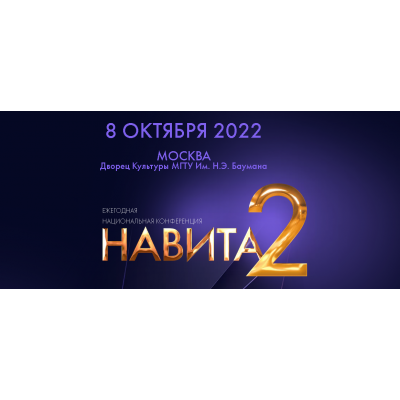 8 ОКТЯБРЯ 2022

МОСКВА
Дворец Культуры МГТУ Им. Н.Э. Баумана

ЕЖЕГОДНАЯ
НАЦИОНАЛЬНАЯ КОНФЕРЕНЦИЯ
НАВИТА 2